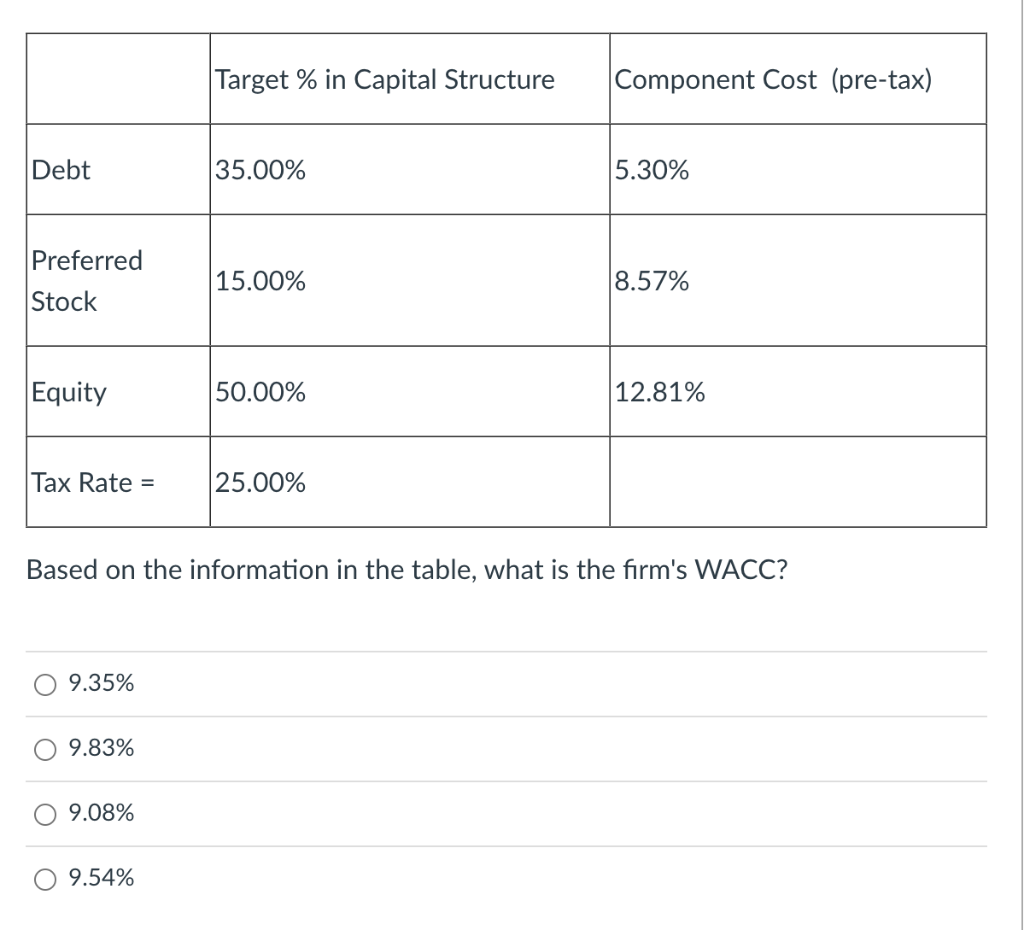 | | Target % in Capital Structure | Component Cost (pre-tax) |
|---|---|---|
| Debt | 35.00% | 5.30% |
| Preferred Stock | 15.00% | 8.57% |
| Equity | 50.00% | 12.81% |
| Tax Rate = | 25.00% | |

Based on the information in the table, what is the firm's WACC?

9.35%

9.83%

9.08%

9.54%